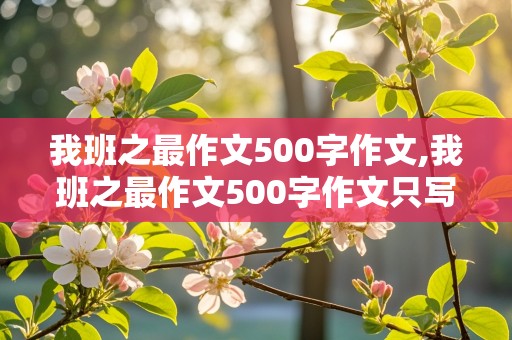 我班之最作文500字作文,我班之最作文500字作文只写